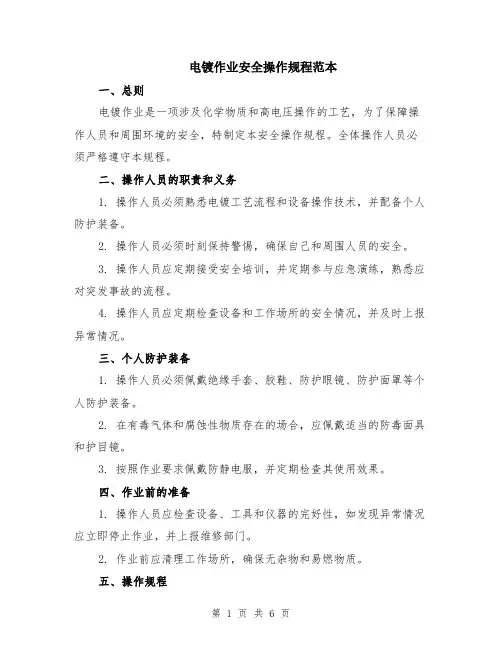 电镀作业安全操作规程范本

一、总则

电镀作业是一项涉及化学物质和高电压操作的工艺，为了保障操作人员和周围环境的安全，特制定本安全操作规程。全体操作人员必须严格遵守本规程。

二、操作人员的职责和义务

1. 操作人员必须熟悉电镀工艺流程和设备操作技术，并配备个人防护装备。

2. 操作人员必须时刻保持警惕，确保自己和周围人员的安全。

3. 操作人员应定期接受安全培训，并定期参与应急演练，熟悉应对突发事故的流程。

4. 操作人员应定期检查设备和工作场所的安全情况，并及时上报异常情况。

三、个人防护装备

1. 操作人员必须佩戴绝缘手套、胶鞋、防护眼镜、防护面罩等个人防护装备。

2. 在有毒气体和腐蚀性物质存在的场合，应佩戴适当的防毒面具和护目镜。

3. 按照作业要求佩戴防静电服，并定期检查其使用效果。

四、作业前的准备

1. 操作人员应检查设备、工具和仪器的完好性，如发现异常情况应立即停止作业，并上报维修部门。

2. 作业前应清理工作场所，确保无杂物和易燃物质。

五、操作规程

第 1 页 共 6 页